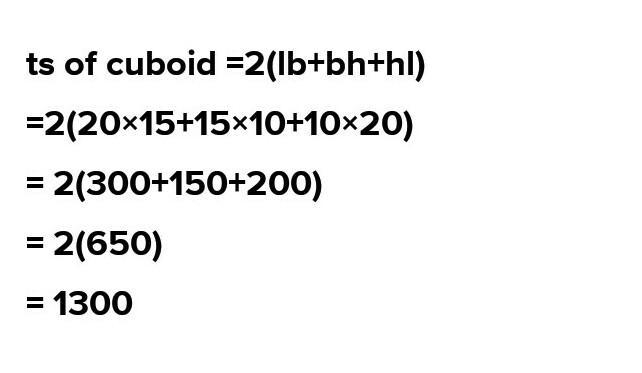 ts of cuboid $=2(lb+bh+hl)$

$=2(20\times15+15\times10+10\times20)$

$= 2(300+150+200)$

$= 2(650)$

$= 1300$